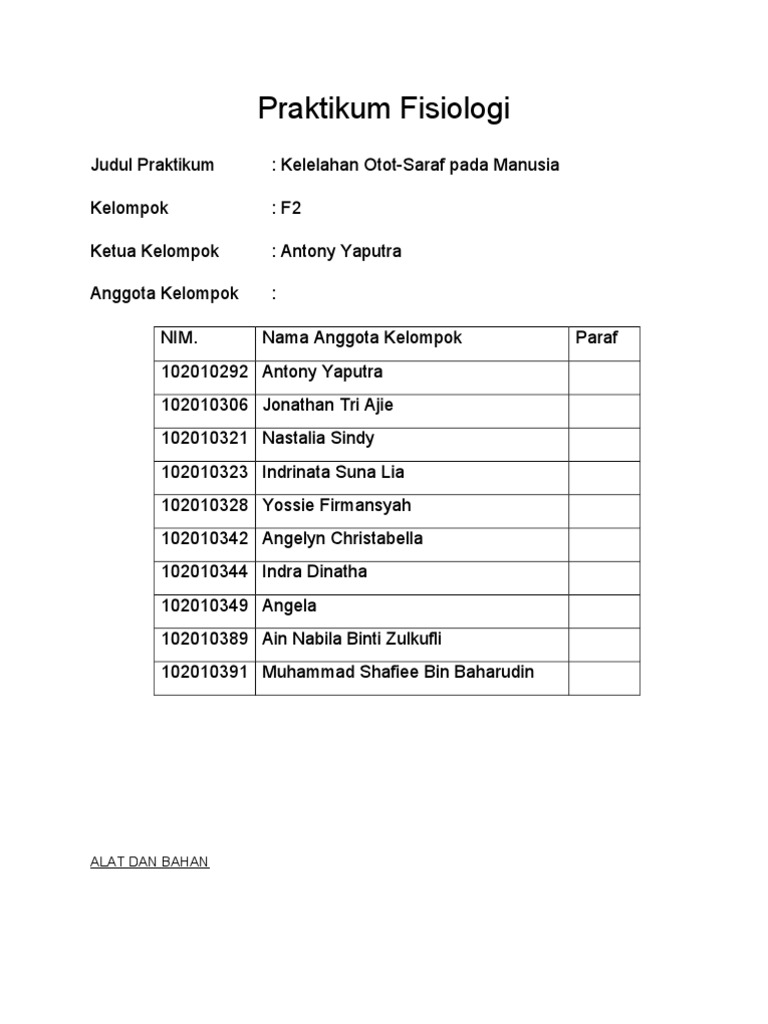 Praktikum Fisiologi

Judul Praktikum : Kelelahan Otot-Saraf pada Manusia

Kelompok : F2

Ketua Kelompok : Antony Yaputra

Anggota Kelompok :

| NIM. | Nama Anggota Kelompok | Paraf |
|---|---|---|
| 102010292 | Antony Yaputra | |
| 102010306 | Jonathan Tri Ajie | |
| 102010321 | Nastalia Sindy | |
| 102010323 | Indrinata Suna Lia | |
| 102010328 | Yossie Firmansyah | |
| 102010342 | Angelyn Christabella | |
| 102010344 | Indra Dinatha | |
| 102010349 | Angela | |
| 102010389 | Ain Nabila Binti Zulkufli | |
| 102010391 | Muhammad Shafiee Bin Baharudin | |

ALAT DAN BAHAN